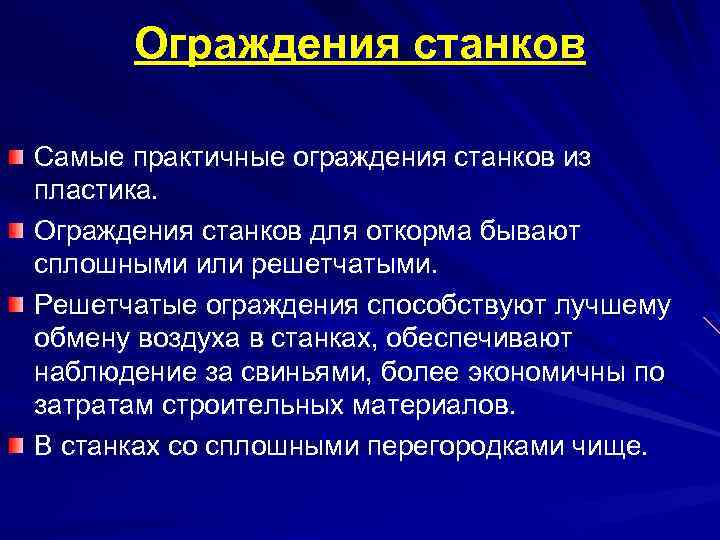 Ограждения станков

Самые практичные ограждения станков из пластика.

Ограждения станков для откорма бывают сплошными или решетчатыми.

Решетчатые ограждения способствуют лучшему обмену воздуха в станках, обеспечивают наблюдение за свиньями, более экономичны по затратам строительных материалов.

В станках со сплошными перегородками чище.